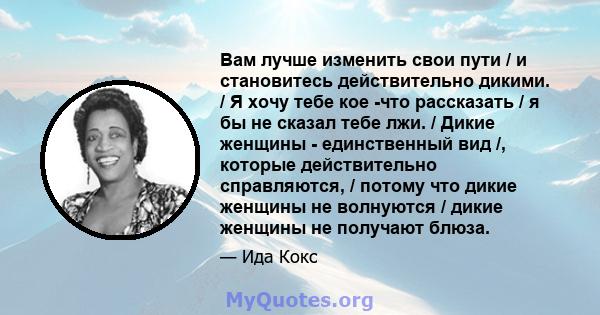 Вам лучше изменить свои пути / и становитесь действительно дикими. / Я хочу тебе кое -что рассказать / я бы не сказал тебе лжи. / Дикие женщины - единственный вид /, которые действительно справляются, / потому что дикие женщины не волнуются / дикие женщины не получают блюза.

— Ида Кокс

MyQuotes.org